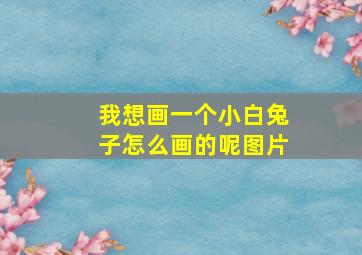 我想画一个小白兔子怎么画的呢图片